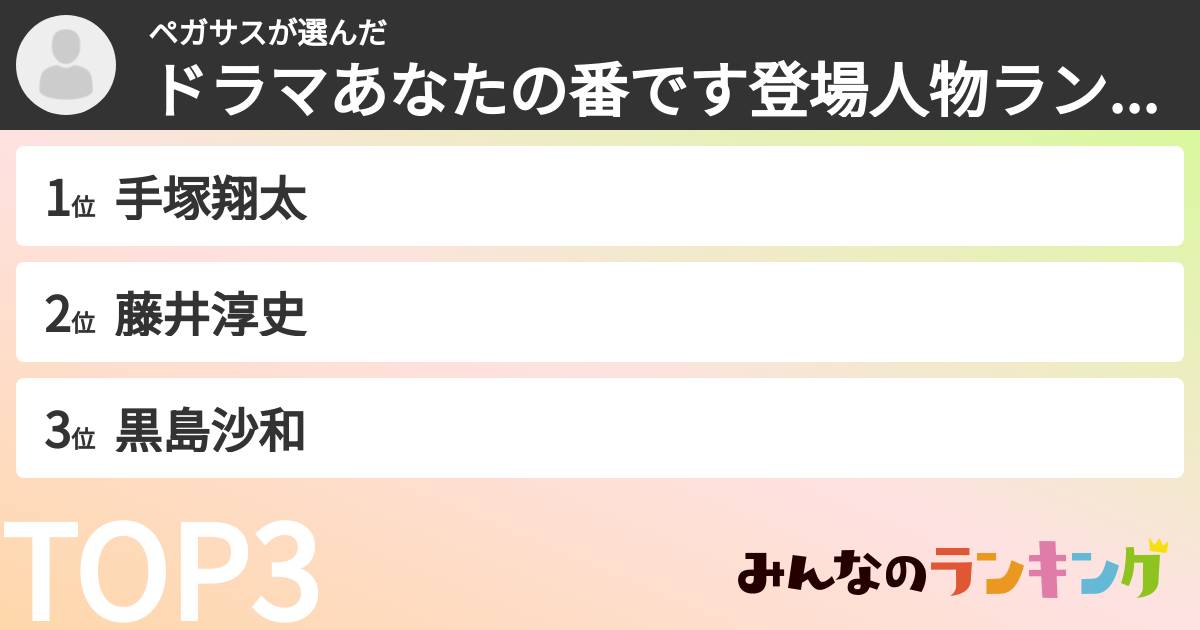 ペガサスが選んだ

ドラマあなたの番です登場人物ラン...

1位 手塚翔太

2位 藤井淳史

3位 黒島沙和

TOP3

みんなのランキング